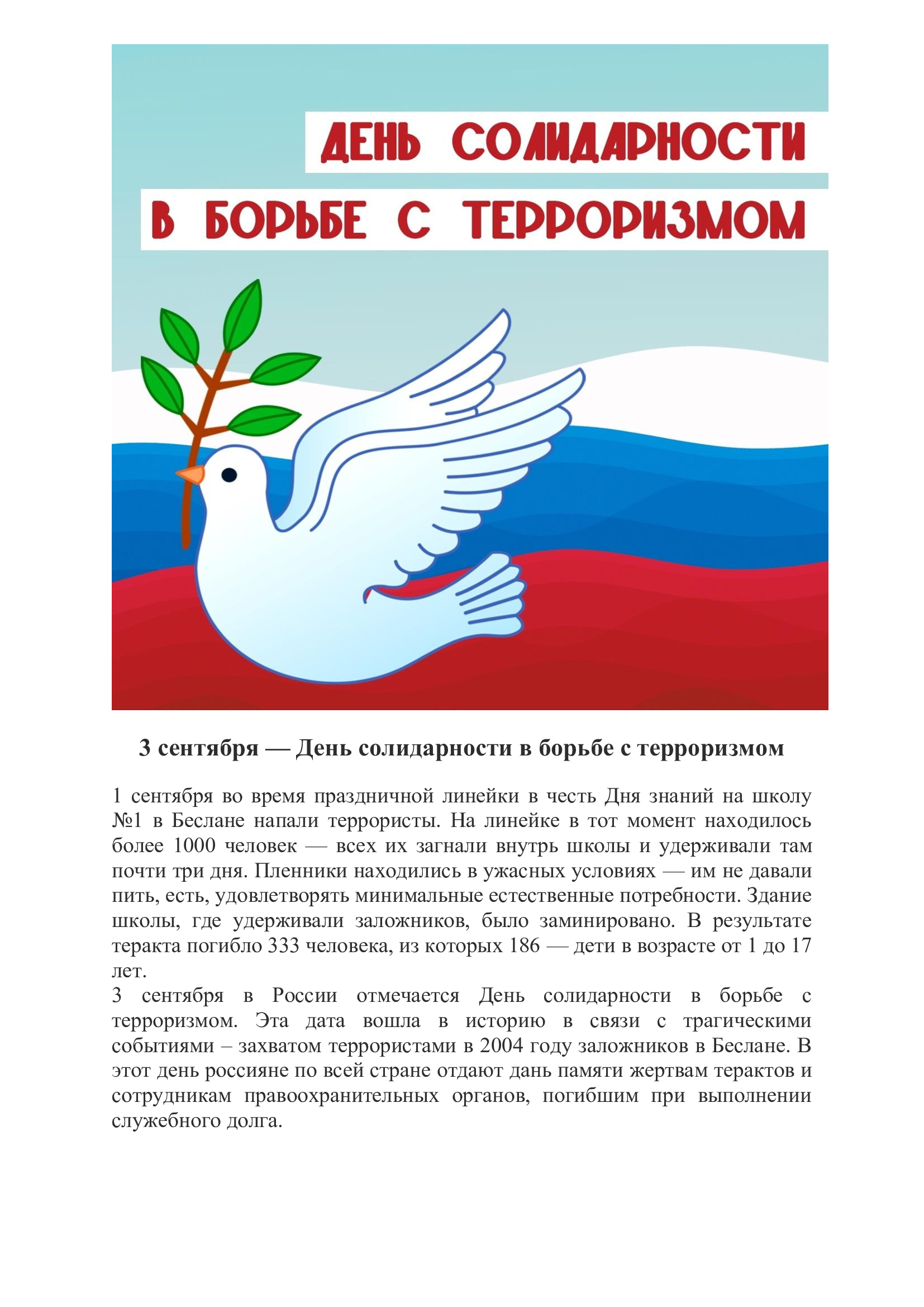 ДЕНЬ СОЛИДАРНОСТИ
В БОРЬБЕ С ТЕРРОРИЗМОМ

3 сентября — День солидарности в борьбе с терроризмом

1 сентября во время праздничной линейки в честь Дня знаний на школу №1 в Беслане напали террористы. На линейке в тот момент находилось более 1000 человек — всех их загнали внутрь школы и удерживали там почти три дня. Пленники находились в ужасных условиях — им не давали пить, есть, удовлетворять минимальные естественные потребности. Здание школы, где удерживали заложников, было заминировано. В результате теракта погибло 333 человека, из которых 186 — дети в возрасте от 1 до 17 лет.
3 сентября в России отмечается День солидарности в борьбе с терроризмом. Эта дата вошла в историю в связи с трагическими событиями – захватом террористами в 2004 году заложников в Беслане. В этот день россияне по всей стране отдают дань памяти жертвам терактов и сотрудникам правоохранительных органов, погибшим при выполнении служебного долга.